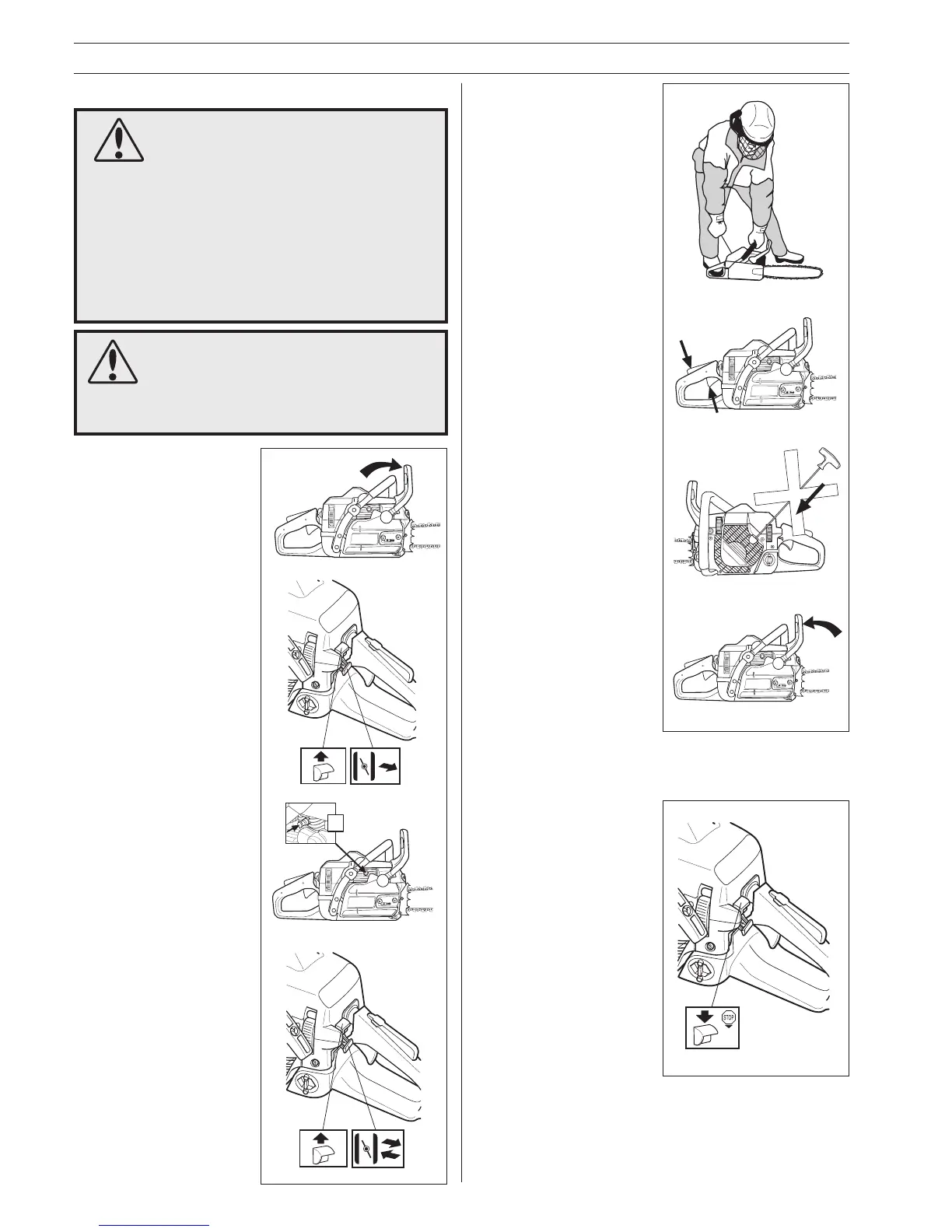 STOP